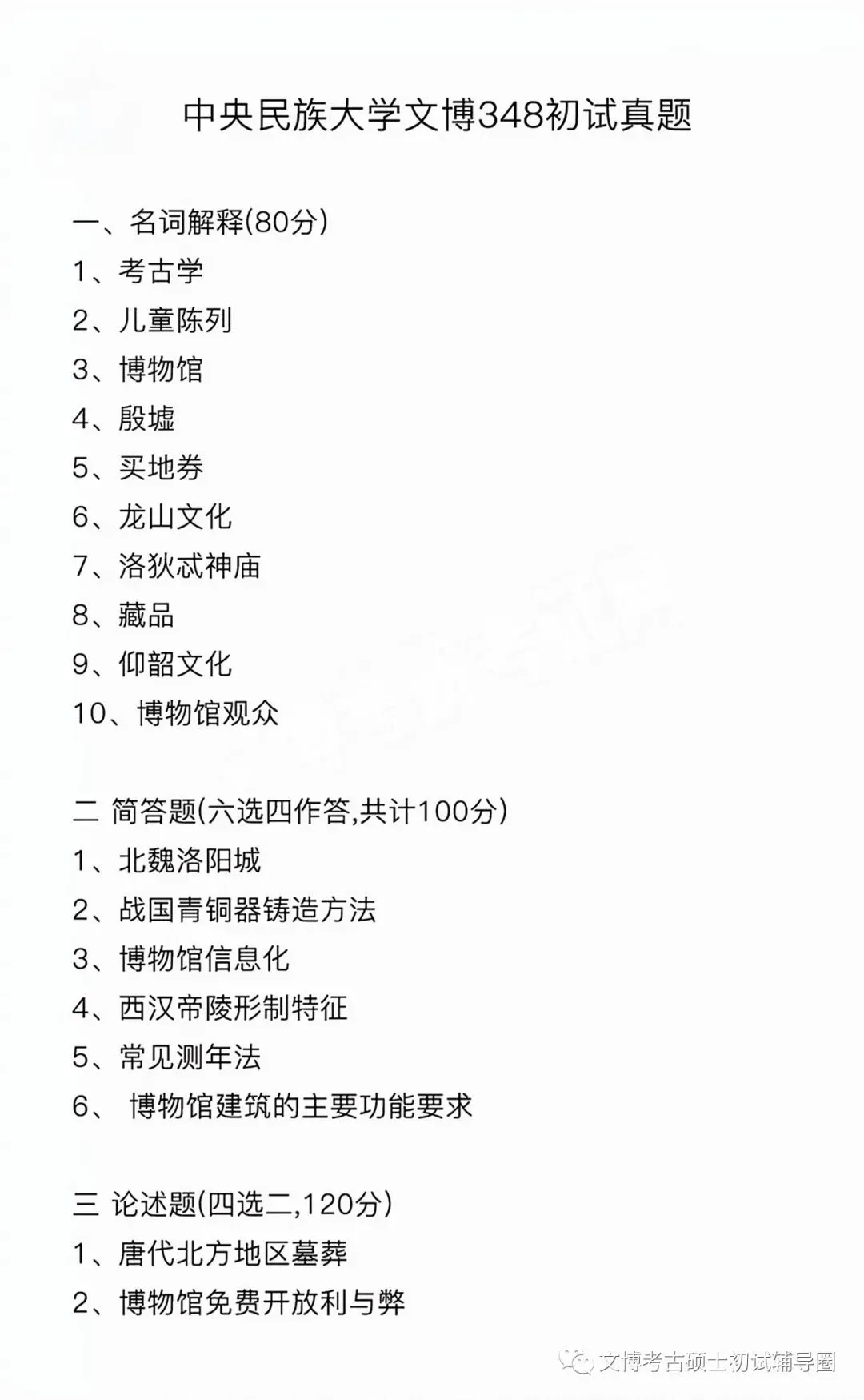 中央民族大学文博348初试真题

一、名词解释(80分)
1、考古学
2、儿童陈列
3、博物馆
4、殷墟
5、买地券
6、龙山文化
7、洛狄忒神庙
8、藏品
9、仰韶文化
10、博物馆观众

二 简答题(六选四作答,共计100分)
1、北魏洛阳城
2、战国青铜器铸造方法
3、博物馆信息化
4、西汉帝陵形制特征
5、常见测年法
6、博物馆建筑的主要功能要求

三 论述题(四选二,120分)
1、唐代北方地区墓葬
2、博物馆免费开放利与弊

文博考古硕士初试辅导圈